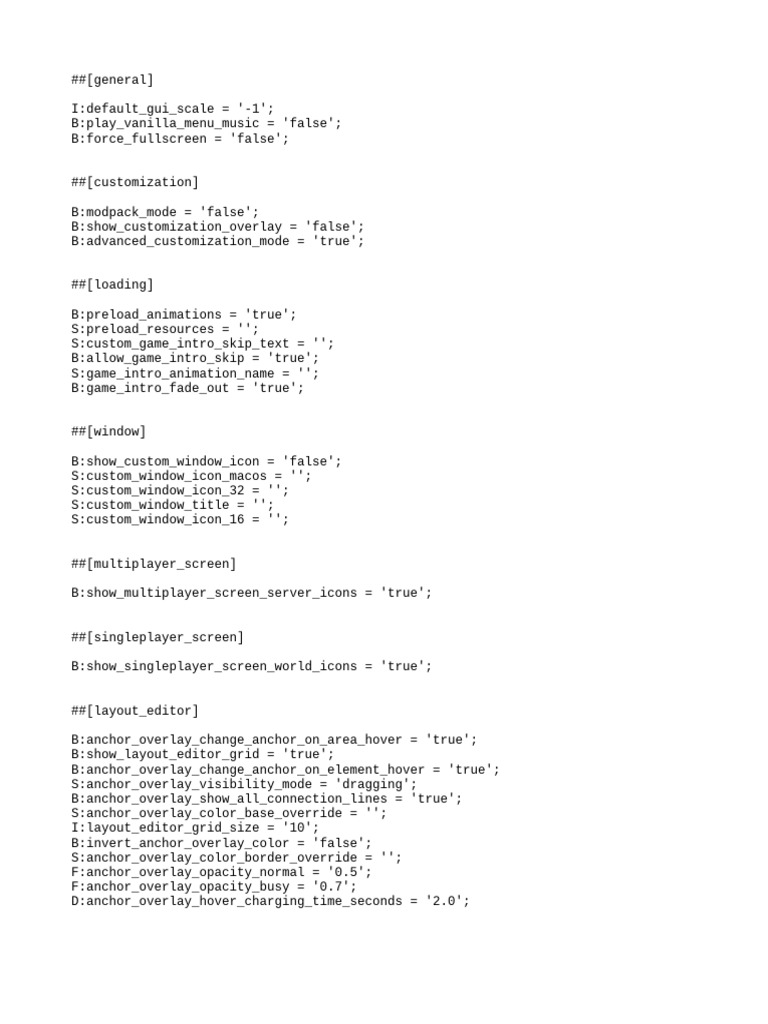 ##[general]

I:default_gui_scale = '-1';
B:play_vanilla_menu_music = 'false';
B:force_fullscreen = 'false';

##[customization]

B:modpack_mode = 'false';
B:show_customization_overlay = 'false';
B:advanced_customization_mode = 'true';

##[loading]

B:preload_animations = 'true';
S:preload_resources = '';
S:custom_game_intro_skip_text = '';
B:allow_game_intro_skip = 'true';
S:game_intro_animation_name = '';
B:game_intro_fade_out = 'true';

##[window]

B:show_custom_window_icon = 'false';
S:custom_window_icon_macos = '';
S:custom_window_icon_32 = '';
S:custom_window_title = '';
S:custom_window_icon_16 = '';

##[multiplayer_screen]

B:show_multiplayer_screen_server_icons = 'true';

##[singleplayer_screen]

B:show_singleplayer_screen_world_icons = 'true';

##[layout_editor]

B:anchor_overlay_change_anchor_on_area_hover = 'true';
B:show_layout_editor_grid = 'true';
B:anchor_overlay_change_anchor_on_element_hover = 'true';
S:anchor_overlay_visibility_mode = 'dragging';
B:anchor_overlay_show_all_connection_lines = 'true';
S:anchor_overlay_color_base_override = '';
I:layout_editor_grid_size = '10';
B:invert_anchor_overlay_color = 'false';
S:anchor_overlay_color_border_override = '';
F:anchor_overlay_opacity_normal = '0.5';
F:anchor_overlay_opacity_busy = '0.7';
D:anchor_overlay_hover_charging_time_seconds = '2.0';